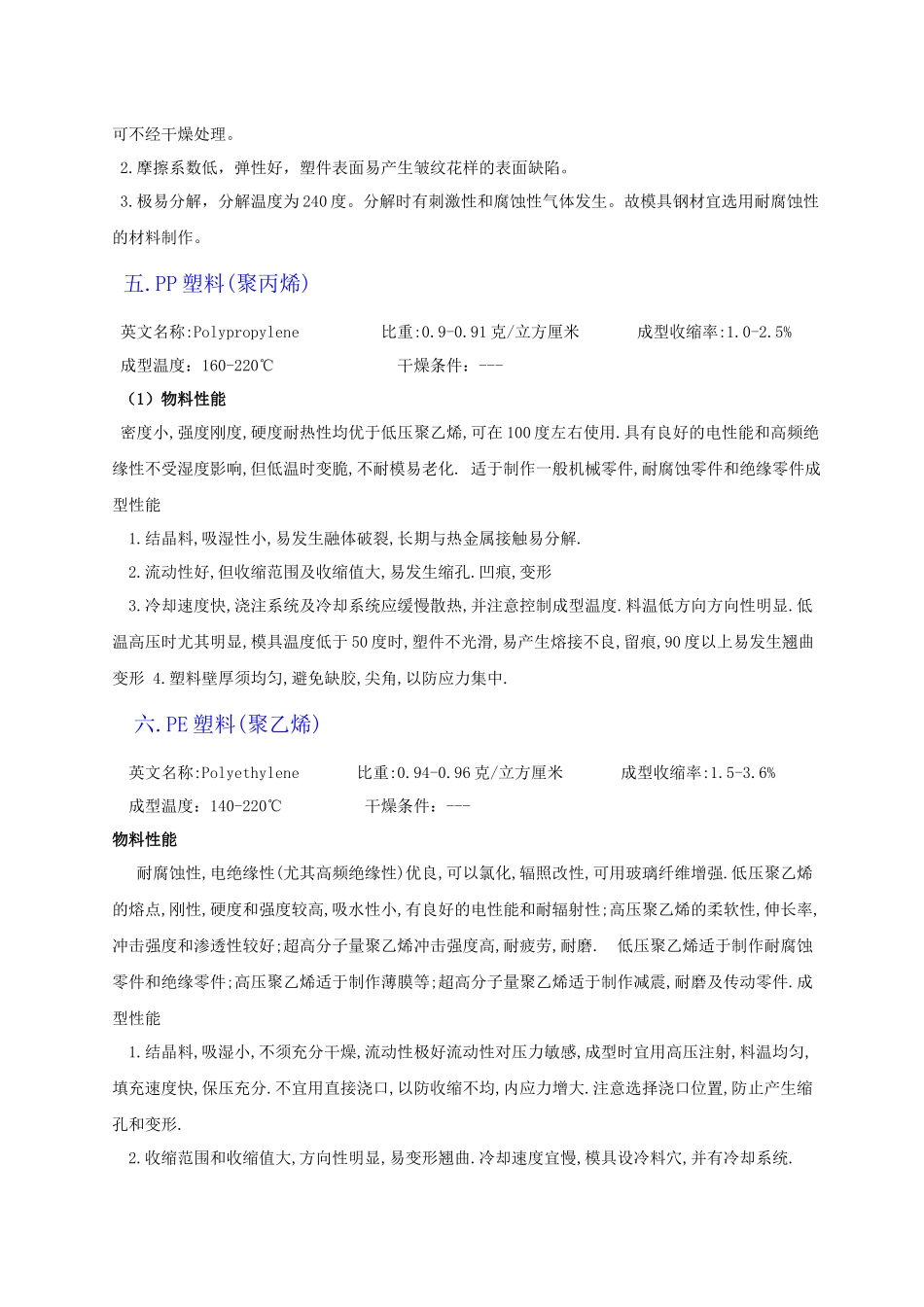 可不经干燥处理。

2.摩擦系数低，弹性好，塑件表面易产生皱纹花样的表面缺陷。

3.极易分解，分解温度为240度。分解时有刺激性和腐蚀性气体发生。故模具钢材宜选用耐腐蚀性的材料制作。

五.PP塑料(聚丙烯)

英文名称:Polypropylene 比重:0.9-0.91克/立方厘米 成型收缩率:1.0-2.5%

成型温度：160-220℃ 干燥条件：---

（1）物料性能

密度小,强度刚度,硬度耐热性均优于低压聚乙烯,可在100度左右使用.具有良好的电性能和高频绝缘性不受湿度影响,但低温时变脆,不耐模易老化. 适于制作一般机械零件,耐腐蚀零件和绝缘零件成型性能

1.结晶料,吸湿性小,易发生融体破裂,长期与热金属接触易分解.

2.流动性好,但收缩范围及收缩值大,易发生缩孔.凹痕,变形

3.冷却速度快,浇注系统及冷却系统应缓慢散热,并注意控制成型温度.料温低方向方向性明显.低温高压时尤其明显,模具温度低于50度时,塑件不光滑,易产生熔接不良,留痕,90度以上易发生翘曲变形 4.塑料壁厚须均匀,避免缺胶,尖角,以防应力集中.

六.PE塑料(聚乙烯)

英文名称:Polyethylene 比重:0.94-0.96克/立方厘米 成型收缩率:1.5-3.6%

成型温度：140-220℃ 干燥条件：---

物料性能

耐腐蚀性,电绝缘性(尤其高频绝缘性)优良,可以氯化,辐照改性,可用玻璃纤维增强.低压聚乙烯的熔点,刚性,硬度和强度较高,吸水性小,有良好的电性能和耐辐射性;高压聚乙烯的柔软性,伸长率,冲击强度和渗透性较好;超高分子量聚乙烯冲击强度高,耐疲劳,耐磨. 低压聚乙烯适于制作耐腐蚀零件和绝缘零件;高压聚乙烯适于制作薄膜等;超高分子量聚乙烯适于制作减震,耐磨及传动零件.成型性能

1.结晶料,吸湿小,不须充分干燥,流动性极好流动性对压力敏感,成型时宜用高压注射,料温均匀,填充速度快,保压充分.不宜用直接浇口,以防收缩不均,内应力增大.注意选择浇口位置,防止产生缩孔和变形.

2.收缩范围和收缩值大,方向性明显,易变形翘曲.冷却速度宜慢,模具设冷料穴,并有冷却系统.